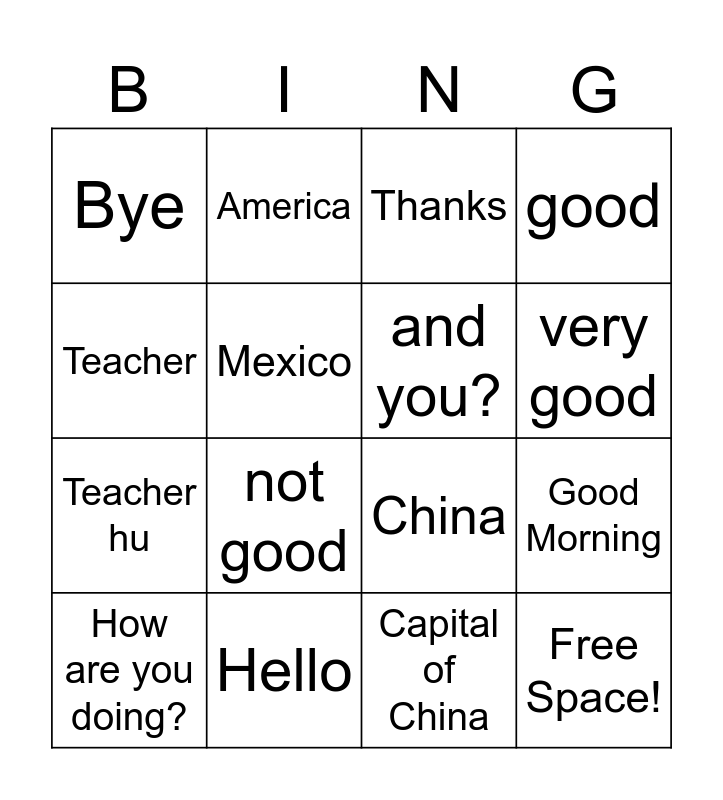 | B | I | N | G |
|---|---|---|---|
| Bye | America | Thanks | good |
| Teacher | Mexico | and you? | very good |
| Teacher hu | not good | China | Good Morning |
| How are you doing? | Hello | Capital of China | Free Space! |